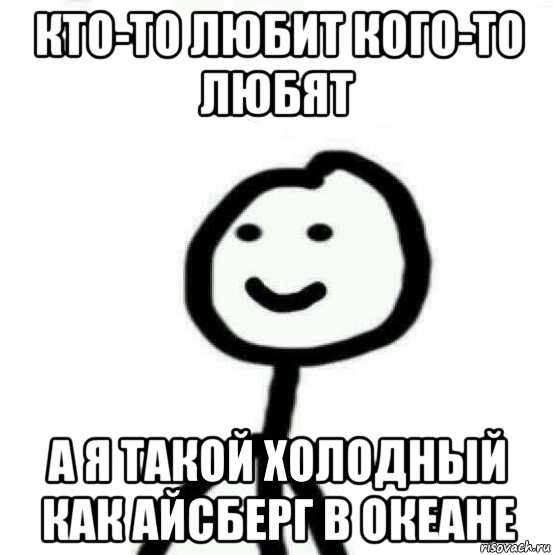 КТО-ТО ЛЮБИТ КОГО-ТО ЛЮБЯТ

А Я ТАКОЙ ХОЛОДНЫЙ КАК АЙСБЕРГ В ОКЕАНЕ

risovach.ru